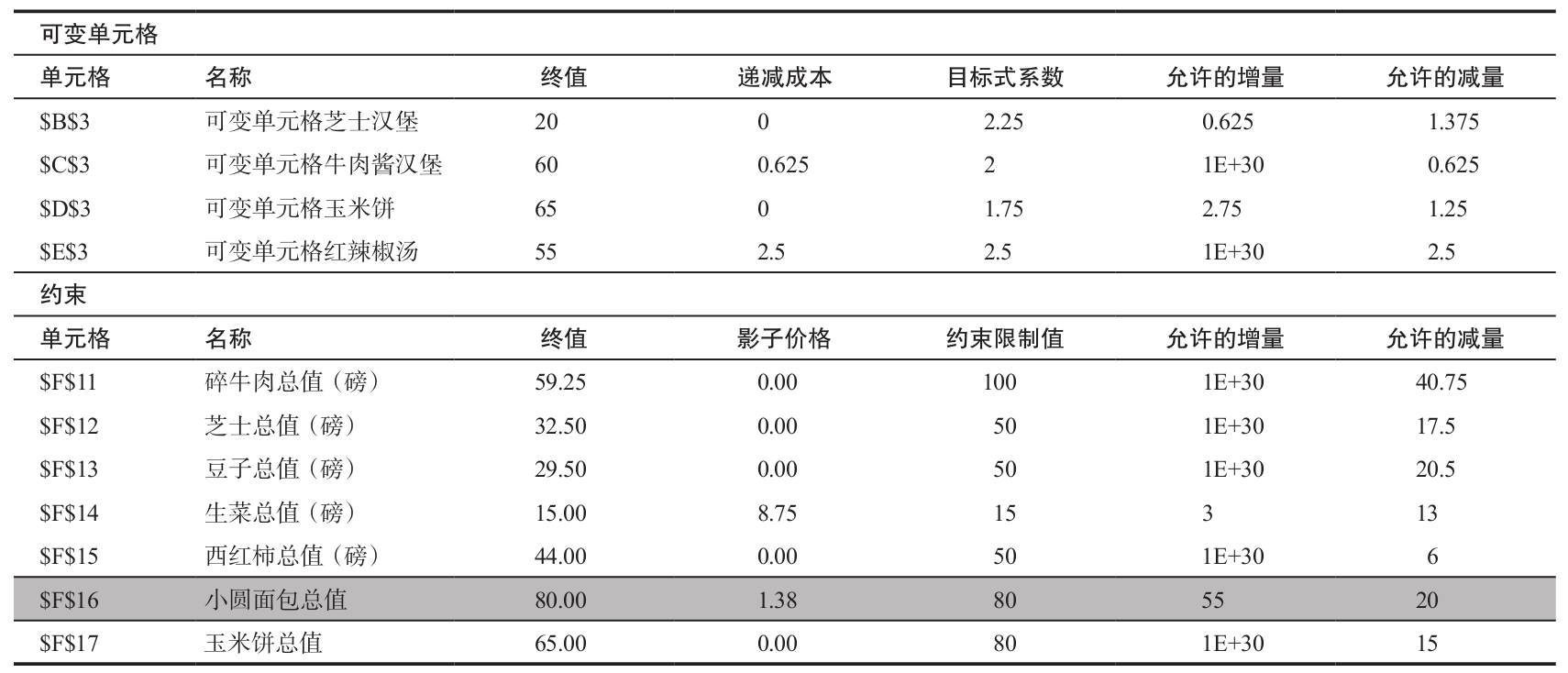 可变单元格

| 单元格 | 名称 | 终值 | 递减成本 | 目标式系数 | 允许的增量 | 允许的减量 |
|---|---|---|---|---|---|---|
| \$B\$3 | 可变单元格芝士汉堡 | 20 | 0 | 2.25 | 0.625 | 1.375 |
| \$C\$3 | 可变单元格牛肉酱汉堡 | 60 | 0.625 | 2 | 1E+30 | 0.625 |
| \$D\$3 | 可变单元格玉米饼 | 65 | 0 | 1.75 | 2.75 | 1.25 |
| \$E\$3 | 可变单元格红辣椒汤 | 55 | 2.5 | 2.5 | 1E+30 | 2.5 |

约束

| 单元格 | 名称 | 终值 | 影子价格 | 约束限制值 | 允许的增量 | 允许的减量 |
|---|---|---|---|---|---|---|
| \$F\$11 | 碎牛肉总值（磅） | 59.25 | 0.00 | 100 | 1E+30 | 40.75 |
| \$F\$12 | 芝士总值（磅） | 32.50 | 0.00 | 50 | 1E+30 | 17.5 |
| \$F\$13 | 豆子总值（磅） | 29.50 | 0.00 | 50 | 1E+30 | 20.5 |
| \$F\$14 | 生菜总值（磅） | 15.00 | 8.75 | 15 | 3 | 13 |
| \$F\$15 | 西红柿总值（磅） | 44.00 | 0.00 | 50 | 1E+30 | 6 |
| \$F\$16 | 小圆面包总值 | 80.00 | 1.38 | 80 | 55 | 20 |
| \$F\$17 | 玉米饼总值 | 65.00 | 0.00 | 80 | 1E+30 | 15 |